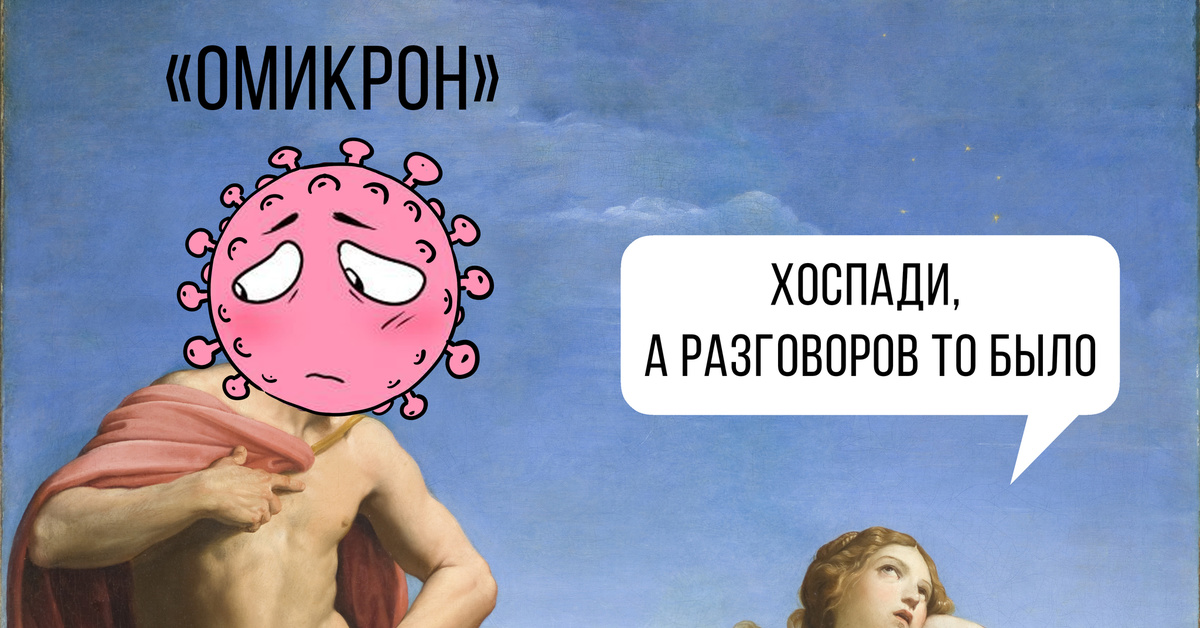 «ОМИКРОН»

ХОСПАДИ,
А РАЗГОВОРОВ ТО БЫЛО